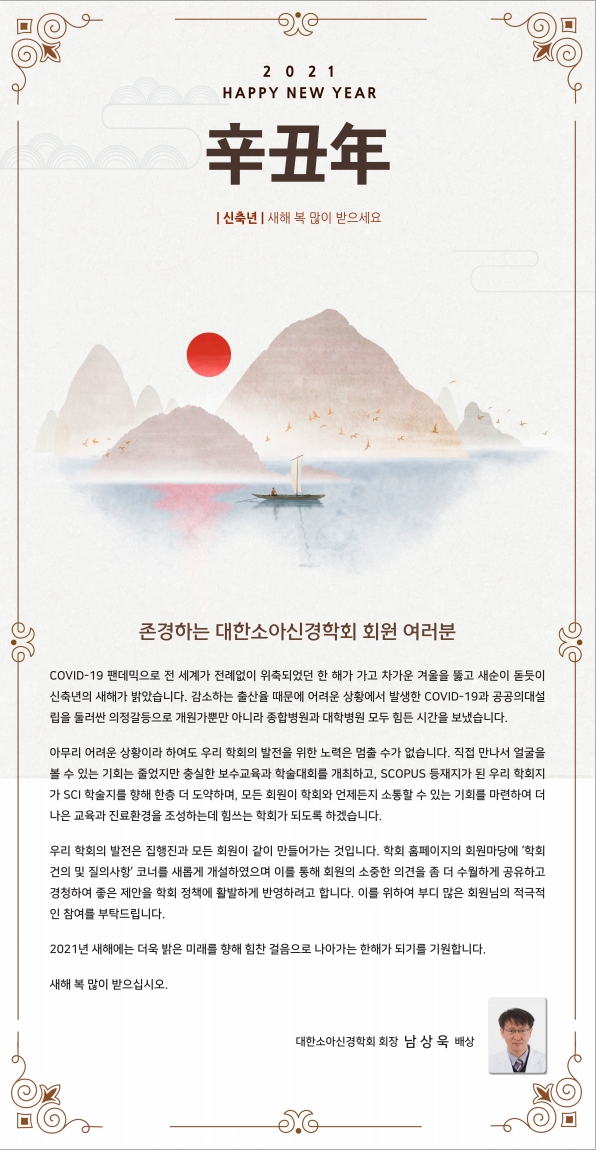 2 0 2 1
HAPPY NEW YEAR

辛丑年

| 신축년 | 새해 복 많이 받으세요

존경하는 대한소아신경학회 회원 여러분

COVID-19 팬데믹으로 전 세계가 전례없이 위축되었던 한 해가 가고 차가운 겨울을 뚫고 새순이 돋듯이 신축년의 새해가 밝았습니다. 감소하는 출산율 때문에 어려운 상황에서 발생한 COVID-19과 공공의대설립을 둘러싼 의정갈등으로 개원가뿐만 아니라 종합병원과 대학병원 모두 힘든 시간을 보냈습니다.

아무리 어려운 상황이라 하여도 우리 학회의 발전을 위한 노력은 멈출 수가 없습니다. 직접 만나서 얼굴을 볼 수 있는 기회는 줄었지만 충실한 보수교육과 학술대회를 개최하고, SCOPUS 등재지가 된 우리 학회지가 SCI 학술지를 향해 한층 더 도약하며, 모든 회원이 학회와 언제든지 소통할 수 있는 기회를 마련하여 더 나은 교육과 진료환경을 조성하는데 힘쓰는 학회가 되도록 하겠습니다.

우리 학회의 발전은 집행진과 모든 회원이 같이 만들어가는 것입니다. 학회 홈페이지의 회원마당에 '학회 건의 및 질의사항' 코너를 새롭게 개설하였으며 이를 통해 회원의 소중한 의견을 좀 더 수월하게 공유하고 경청하여 좋은 제안을 학회 정책에 활발하게 반영하려고 합니다. 이를 위하여 부디 많은 회원님의 적극적인 참여를 부탁드립니다.

2021년 새해에는 더욱 밝은 미래를 향해 힘찬 걸음으로 나아가는 한해가 되기를 기원합니다.

새해 복 많이 받으십시오.

대한소아신경학회 회장 남 상 욱 배상